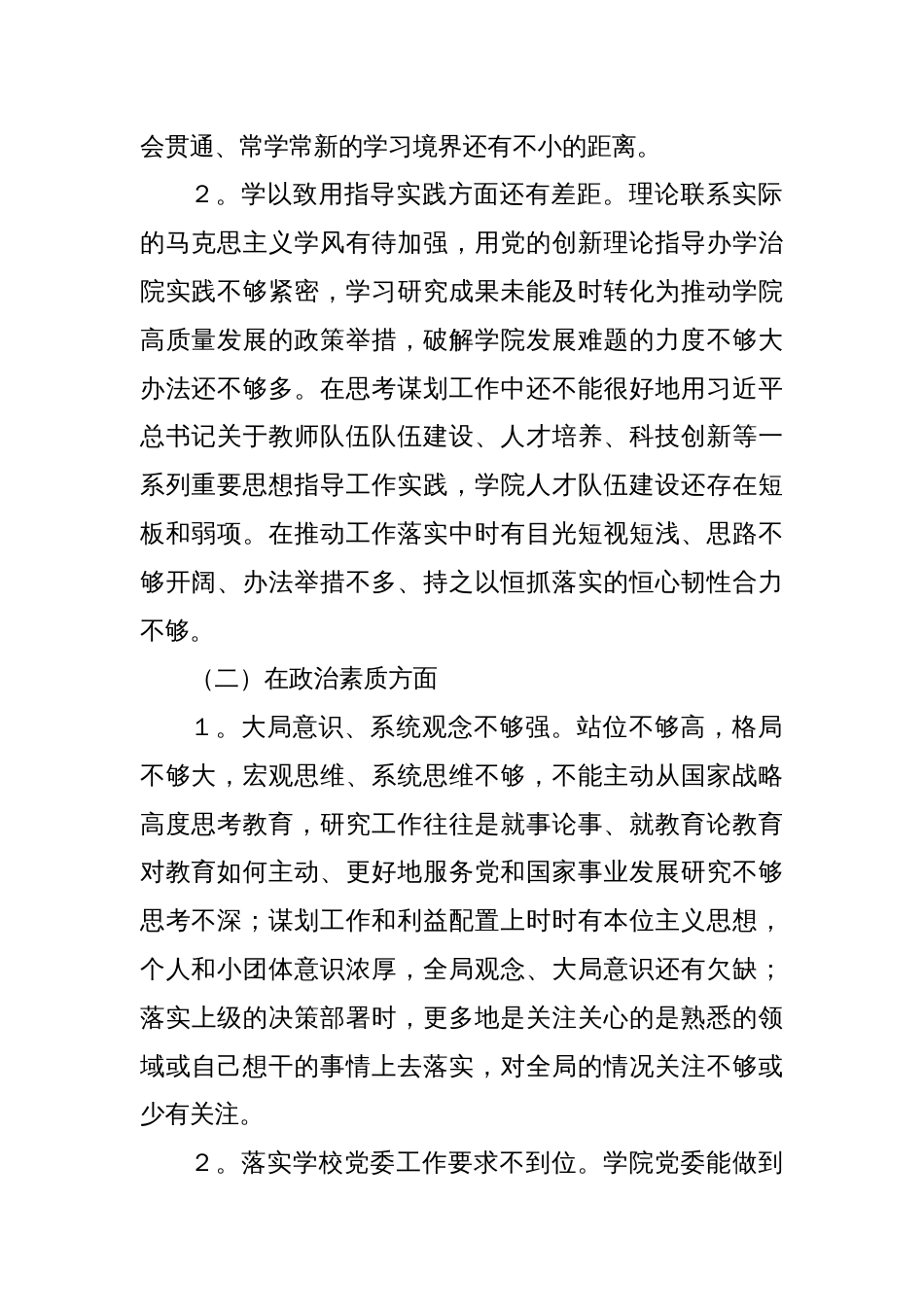 会贯通、常学常新的学习境界还有不小的距离。

２。学以致用指导实践方面还有差距。理论联系实际的马克思主义学风有待加强，用党的创新理论指导办学治院实践不够紧密，学习研究成果未能及时转化为推动学院高质量发展的政策举措，破解学院发展难题的力度不够大办法还不够多。在思考谋划工作中还不能很好地用习近平总书记关于教师队伍队伍建设、人才培养、科技创新等一系列重要思想指导工作实践，学院人才队伍建设还存在短板和弱项。在推动工作落实中时有目光短视短浅、思路不够开阔、办法举措不多、持之以恒抓落实的恒心韧性合力不够。

（二）在政治素质方面

１。大局意识、系统观念不够强。站位不够高，格局不够大，宏观思维、系统思维不够，不能主动从国家战略高度思考教育，研究工作往往是就事论事、就教育论教育对教育如何主动、更好地服务党和国家事业发展研究不够思考不深；谋划工作和利益配置上时时有本位主义思想，个人和小团体意识浓厚，全局观念、大局意识还有欠缺；落实上级的决策部署时，更多地是关注关心的是熟悉的领域或自己想干的事情上去落实，对全局的情况关注不够或少有关注。

２。落实学校党委工作要求不到位。学院党委能做到